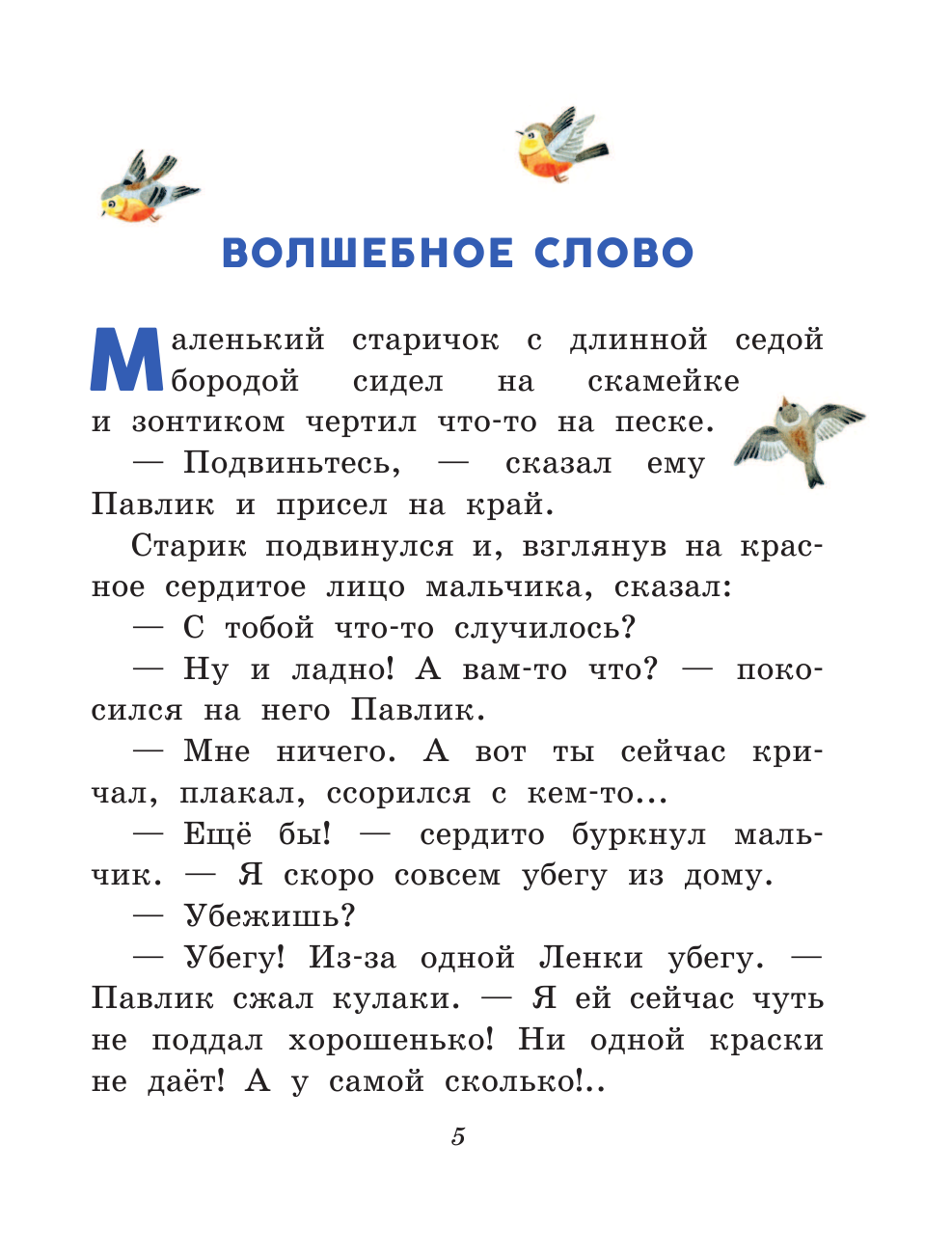 ВОЛШЕБНОЕ СЛОВО

Маленький старичок с длинной седой бородой сидел на скамейке и зонтиком чертил что-то на песке.

— Подвиньтесь, — сказал ему Павлик и присел на край.

Старик подвинулся и, взглянув на красное сердитое лицо мальчика, сказал:

— С тобой что-то случилось?

— Ну и ладно! А вам-то что? — покосился на него Павлик.

— Мне ничего. А вот ты сейчас кричал, плакал, ссорился с кем-то...

— Ещё бы! — сердито буркнул мальчик. — Я скоро совсем убегу из дому.

— Убежишь?

— Убегу! Из-за одной Ленки убегу. — Павлик сжал кулаки. — Я ей сейчас чуть не поддал хорошенько! Ни одной краски не даёт! А у самой сколько!..

5